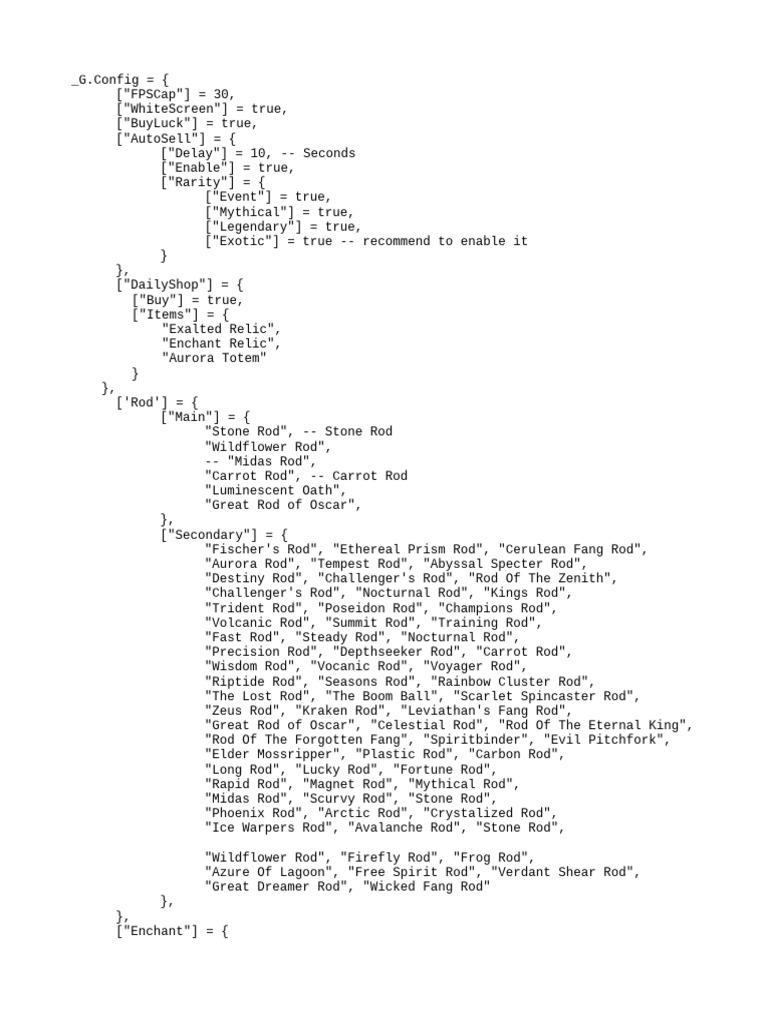 _G.Config = {
["FPSCap"] = 30,
["WhiteScreen"] = true,
["BuyLuck"] = true,
["AutoSell"] = {
["Delay"] = 10, -- Seconds
["Enable"] = true,
["Rarity"] = {
["Event"] = true,
["Mythical"] = true,
["Legendary"] = true,
["Exotic"] = true -- recommend to enable it
}
},
["DailyShop"] = {
["Buy"] = true,
["Items"] = {
"Exalted Relic",
"Enchant Relic",
"Aurora Totem"
}
},
['Rod'] = {
["Main"] = {
"Stone Rod", -- Stone Rod
"Wildflower Rod",
-- "Midas Rod",
"Carrot Rod", -- Carrot Rod
"Luminescent Oath",
"Great Rod of Oscar",
},
["Secondary"] = {
"Fischer's Rod", "Ethereal Prism Rod", "Cerulean Fang Rod",
"Aurora Rod", "Tempest Rod", "Abyssal Specter Rod",
"Destiny Rod", "Challenger's Rod", "Rod Of The Zenith",
"Challenger's Rod", "Nocturnal Rod", "Kings Rod",
"Trident Rod", "Poseidon Rod", "Champions Rod",
"Volcanic Rod", "Summit Rod", "Training Rod",
"Fast Rod", "Steady Rod", "Nocturnal Rod",
"Precision Rod", "Depthseeker Rod", "Carrot Rod",
"Wisdom Rod", "Vocanic Rod", "Voyager Rod",
"Riptide Rod", "Seasons Rod", "Rainbow Cluster Rod",
"The Lost Rod", "The Boom Ball", "Scarlet Spincaster Rod",
"Zeus Rod", "Kraken Rod", "Leviathan's Fang Rod",
"Great Rod of Oscar", "Celestial Rod", "Rod Of The Eternal King",
"Rod Of The Forgotten Fang", "Spiritbinder", "Evil Pitchfork",
"Elder Mossripper", "Plastic Rod", "Carbon Rod",
"Long Rod", "Lucky Rod", "Fortune Rod",
"Rapid Rod", "Magnet Rod", "Mythical Rod",
"Midas Rod", "Scurvy Rod", "Stone Rod",
"Phoenix Rod", "Arctic Rod", "Crystalized Rod",
"Ice Warpers Rod", "Avalanche Rod", "Stone Rod",

"Wildflower Rod", "Firefly Rod", "Frog Rod",
"Azure Of Lagoon", "Free Spirit Rod", "Verdant Shear Rod",
"Great Dreamer Rod", "Wicked Fang Rod"
},
},
["Enchant"] = {